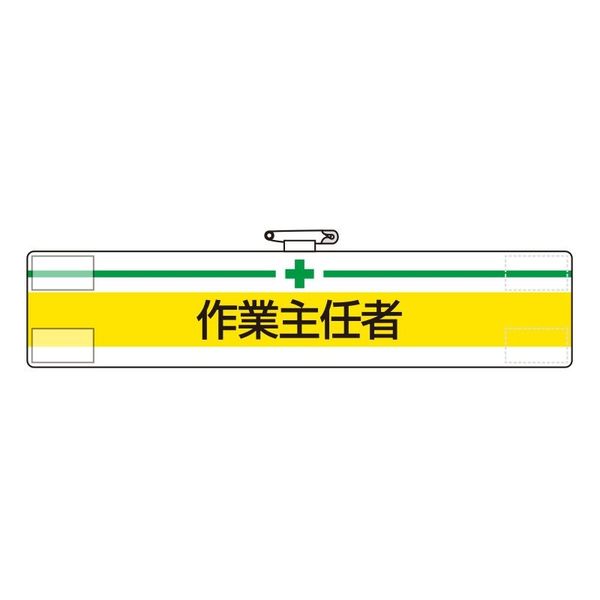 作業主任者